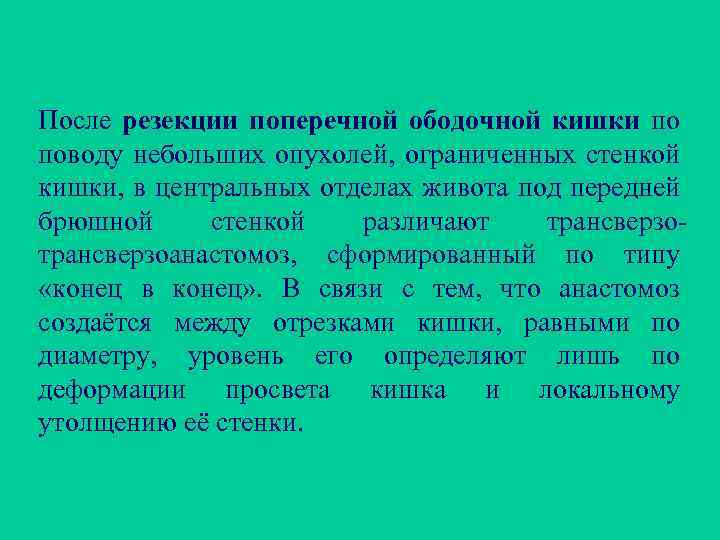 После резекции поперечной ободочной кишки по поводу небольших опухолей, ограниченных стенкой кишки, в центральных отделах живота под передней брюшной стенкой различают трансверзо-трансверзоанастомоз, сформированный по типу «конец в конец». В связи с тем, что анастомоз создаётся между отрезками кишки, равными по диаметру, уровень его определяют лишь по деформации просвета кишка и локальному утолщению её стенки.